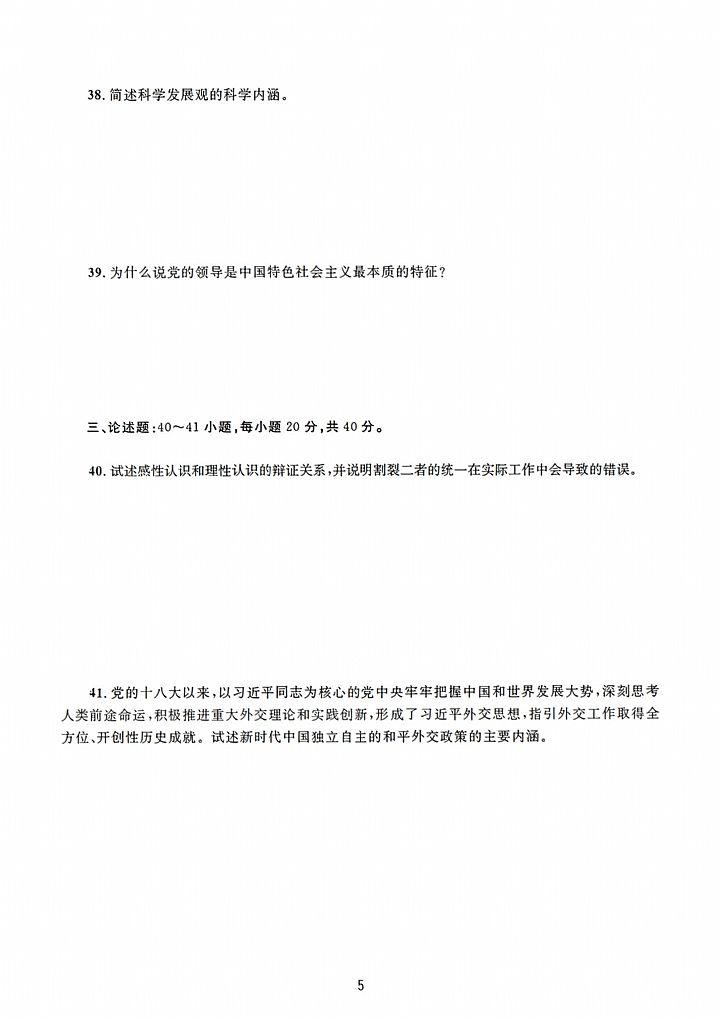 38. 简述科学发展观的科学内涵。

39. 为什么说党的领导是中国特色社会主义最本质的特征？

三、论述题：40～41 小题，每小题 20 分，共 40 分。

40. 试述感性认识和理性认识的辩证关系，并说明割裂二者的统一在实际工作中会导致的错误。

41. 党的十八大以来，以习近平同志为核心的党中央牢牢把握中国和世界发展大势，深刻思考人类前途命运，积极推进重大外交理论和实践创新，形成了习近平外交思想，指引外交工作取得全方位、开创性历史成就。试述新时代中国独立自主的和平外交政策的主要内涵。

5